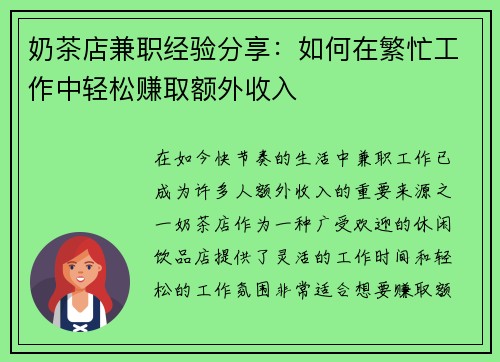 奶茶店兼职经验分享：如何在繁忙工作中轻松赚取额外收入

在如今快节奏的生活中兼职工作已成为许多人额外收入的重要来源之一奶茶店作为一种广受欢迎的休闲饮品店提供了灵活的工作时间和轻松的工作氛围非常适合想要赚取额